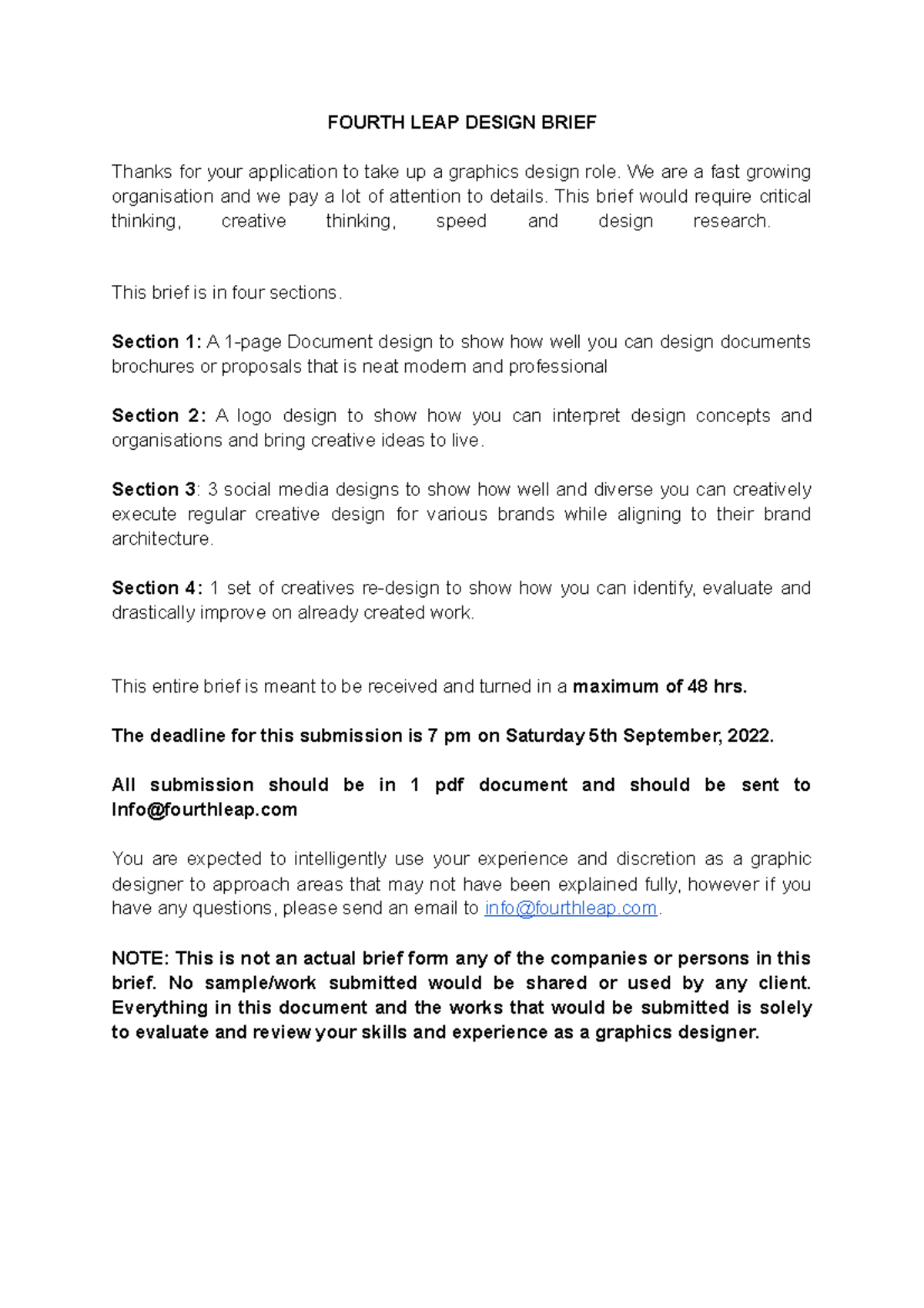 FOURTH LEAP DESIGN BRIEF

Thanks for your application to take up a graphics design role. We are a fast growing organisation and we pay a lot of attention to details. This brief would require critical thinking, creative thinking, speed and design research.

This brief is in four sections.

Section 1: A 1-page Document design to show how well you can design documents brochures or proposals that is neat modern and professional

Section 2: A logo design to show how you can interpret design concepts and organisations and bring creative ideas to live.

Section 3: 3 social media designs to show how well and diverse you can creatively execute regular creative design for various brands while aligning to their brand architecture.

Section 4: 1 set of creatives re-design to show how you can identify, evaluate and drastically improve on already created work.

This entire brief is meant to be received and turned in a maximum of 48 hrs.

The deadline for this submission is 7 pm on Saturday 5th September, 2022.

All submission should be in 1 pdf document and should be sent to Info@fourthleap.com

You are expected to intelligently use your experience and discretion as a graphic designer to approach areas that may not have been explained fully, however if you have any questions, please send an email to info@fourthleap.com.

NOTE: This is not an actual brief form any of the companies or persons in this brief. No sample/work submitted would be shared or used by any client. Everything in this document and the works that would be submitted is solely to evaluate and review your skills and experience as a graphics designer.